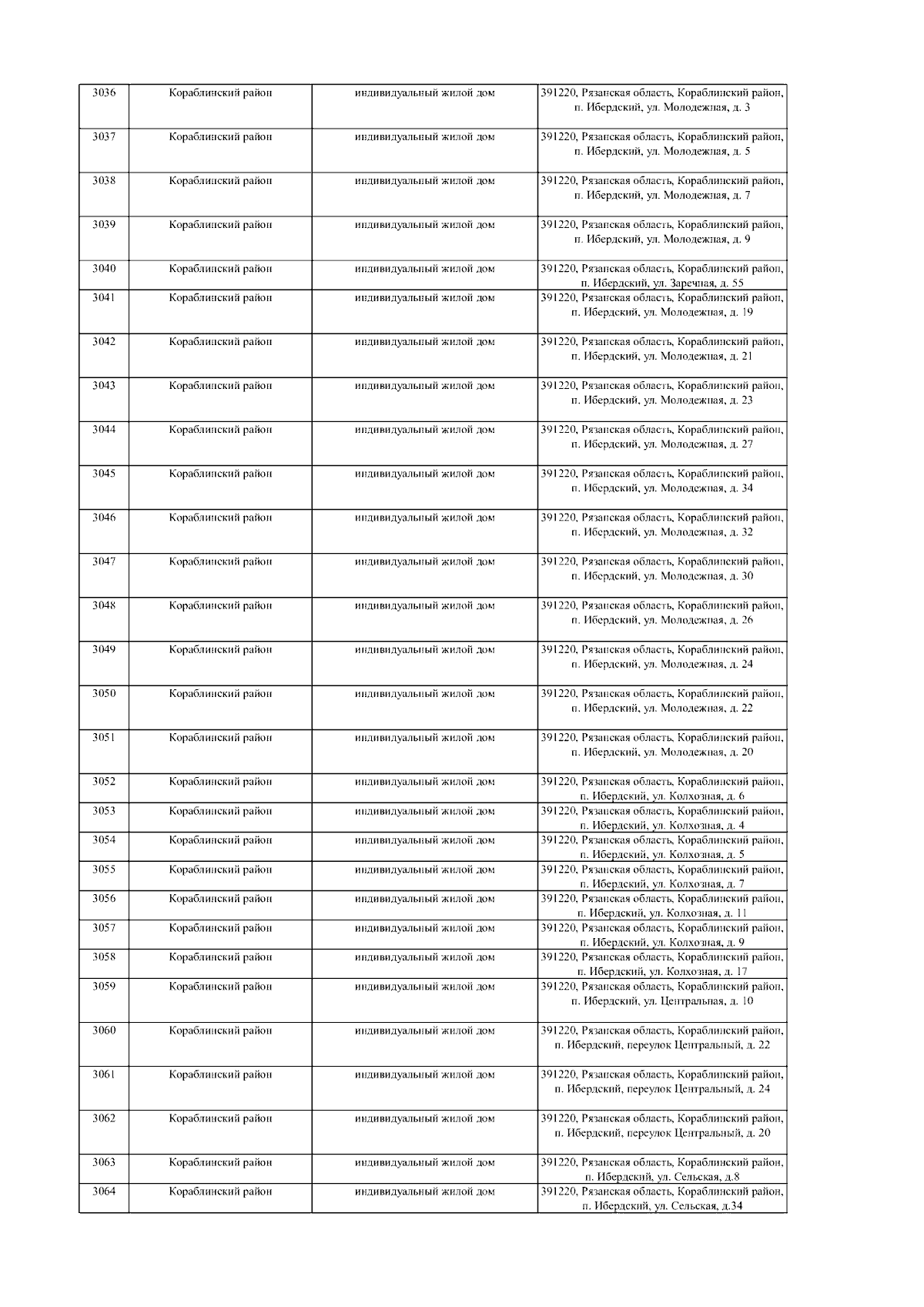 | 3036 | Кораблинский район | индивидуальный жилой дом | 391220, Рязанская область, Кораблинский район, п. Ибердский, ул. Молодежная, д. 3 |
|---|---|---|---|
| 3037 | Кораблинский район | индивидуальный жилой дом | 391220, Рязанская область, Кораблинский район, п. Ибердский, ул. Молодежная, д. 5 |
| 3038 | Кораблинский район | индивидуальный жилой дом | 391220, Рязанская область, Кораблинский район, п. Ибердский, ул. Молодежная, д. 7 |
| 3039 | Кораблинский район | индивидуальный жилой дом | 391220, Рязанская область, Кораблинский район, п. Ибердский, ул. Молодежная, д. 9 |
| 3040 | Кораблинский район | индивидуальный жилой дом | 391220, Рязанская область, Кораблинский район, п. Ибердский, ул. Заречная, д. 55 |
| 3041 | Кораблинский район | индивидуальный жилой дом | 391220, Рязанская область, Кораблинский район, п. Ибердский, ул. Молодежная, д. 19 |
| 3042 | Кораблинский район | индивидуальный жилой дом | 391220, Рязанская область, Кораблинский район, п. Ибердский, ул. Молодежная, д. 21 |
| 3043 | Кораблинский район | индивидуальный жилой дом | 391220, Рязанская область, Кораблинский район, п. Ибердский, ул. Молодежная, д. 23 |
| 3044 | Кораблинский район | индивидуальный жилой дом | 391220, Рязанская область, Кораблинский район, п. Ибердский, ул. Молодежная, д. 27 |
| 3045 | Кораблинский район | индивидуальный жилой дом | 391220, Рязанская область, Кораблинский район, п. Ибердский, ул. Молодежная, д. 34 |
| 3046 | Кораблинский район | индивидуальный жилой дом | 391220, Рязанская область, Кораблинский район, п. Ибердский, ул. Молодежная, д. 32 |
| 3047 | Кораблинский район | индивидуальный жилой дом | 391220, Рязанская область, Кораблинский район, п. Ибердский, ул. Молодежная, д. 30 |
| 3048 | Кораблинский район | индивидуальный жилой дом | 391220, Рязанская область, Кораблинский район, п. Ибердский, ул. Молодежная, д. 26 |
| 3049 | Кораблинский район | индивидуальный жилой дом | 391220, Рязанская область, Кораблинский район, п. Ибердский, ул. Молодежная, д. 24 |
| 3050 | Кораблинский район | индивидуальный жилой дом | 391220, Рязанская область, Кораблинский район, п. Ибердский, ул. Молодежная, д. 22 |
| 3051 | Кораблинский район | индивидуальный жилой дом | 391220, Рязанская область, Кораблинский район, п. Ибердский, ул. Молодежная, д. 20 |
| 3052 | Кораблинский район | индивидуальный жилой дом | 391220, Рязанская область, Кораблинский район, п. Ибердский, ул. Колхозная, д. 6 |
| 3053 | Кораблинский район | индивидуальный жилой дом | 391220, Рязанская область, Кораблинский район, п. Ибердский, ул. Колхозная, д. 4 |
| 3054 | Кораблинский район | индивидуальный жилой дом | 391220, Рязанская область, Кораблинский район, п. Ибердский, ул. Колхозная, д. 5 |
| 3055 | Кораблинский район | индивидуальный жилой дом | 391220, Рязанская область, Кораблинский район, п. Ибердский, ул. Колхозная, д. 7 |
| 3056 | Кораблинский район | индивидуальный жилой дом | 391220, Рязанская область, Кораблинский район, п. Ибердский, ул. Колхозная, д. 11 |
| 3057 | Кораблинский район | индивидуальный жилой дом | 391220, Рязанская область, Кораблинский район, п. Ибердский, ул. Колхозная, д. 9 |
| 3058 | Кораблинский район | индивидуальный жилой дом | 391220, Рязанская область, Кораблинский район, п. Ибердский, ул. Колхозная, д. 17 |
| 3059 | Кораблинский район | индивидуальный жилой дом | 391220, Рязанская область, Кораблинский район, п. Ибердский, ул. Центральная, д. 10 |
| 3060 | Кораблинский район | индивидуальный жилой дом | 391220, Рязанская область, Кораблинский район, п. Ибердский, переулок Центральный, д. 22 |
| 3061 | Кораблинский район | индивидуальный жилой дом | 391220, Рязанская область, Кораблинский район, п. Ибердский, переулок Центральный, д. 24 |
| 3062 | Кораблинский район | индивидуальный жилой дом | 391220, Рязанская область, Кораблинский район, п. Ибердский, переулок Центральный, д. 20 |
| 3063 | Кораблинский район | индивидуальный жилой дом | 391220, Рязанская область, Кораблинский район, п. Ибердский, ул. Сельская, д.8 |
| 3064 | Кораблинский район | индивидуальный жилой дом | 391220, Рязанская область, Кораблинский район, п. Ибердский, ул. Сельская, д.34 |